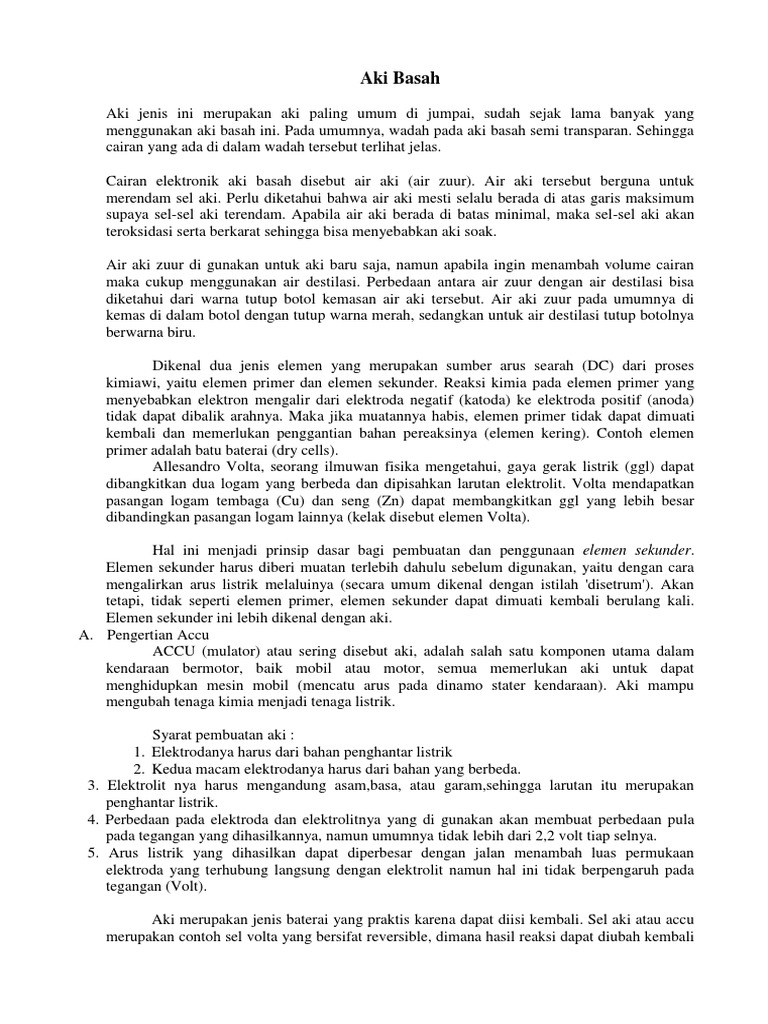 Aki Basah

Aki jenis ini merupakan aki paling umum di jumpai, sudah sejak lama banyak yang menggunakan aki basah ini. Pada umumnya, wadah pada aki basah semi transparan. Sehingga cairan yang ada di dalam wadah tersebut terlihat jelas.

Cairan elektronik aki basah disebut air aki (air zuur). Air aki tersebut berguna untuk merendam sel aki. Perlu diketahui bahwa air aki mesti selalu berada di atas garis maksimum supaya sel-sel aki terendam. Apabila air aki berada di batas minimal, maka sel-sel aki akan teroksidasi serta berkarat sehingga bisa menyebabkan aki soak.

Air aki zuur di gunakan untuk aki baru saja, namun apabila ingin menambah volume cairan maka cukup menggunakan air destilasi. Perbedaan antara air zuur dengan air destilasi bisa diketahui dari warna tutup botol kemasan air aki tersebut. Air aki zuur pada umumnya di kemas di dalam botol dengan tutup warna merah, sedangkan untuk air destilasi tutup botolnya berwarna biru.

Dikenal dua jenis elemen yang merupakan sumber arus searah (DC) dari proses kimiawi, yaitu elemen primer dan elemen sekunder. Reaksi kimia pada elemen primer yang menyebabkan elektron mengalir dari elektroda negatif (katoda) ke elektroda positif (anoda) tidak dapat dibalik arahnya. Maka jika muatannya habis, elemen primer tidak dapat dimuati kembali dan memerlukan penggantian bahan pereaksinya (elemen kering). Contoh elemen primer adalah batu baterai (dry cells).
Allesandro Volta, seorang ilmuwan fisika mengetahui, gaya gerak listrik (ggl) dapat dibangkitkan dua logam yang berbeda dan dipisahkan larutan elektrolit. Volta mendapatkan pasangan logam tembaga (Cu) dan seng (Zn) dapat membangkitkan ggl yang lebih besar dibandingkan pasangan logam lainnya (kelak disebut elemen Volta).

Hal ini menjadi prinsip dasar bagi pembuatan dan penggunaan elemen sekunder. Elemen sekunder harus diberi muatan terlebih dahulu sebelum digunakan, yaitu dengan cara mengalirkan arus listrik melaluinya (secara umum dikenal dengan istilah 'disetrum'). Akan tetapi, tidak seperti elemen primer, elemen sekunder dapat dimuati kembali berulang kali. Elemen sekunder ini lebih dikenal dengan aki.
A. Pengertian Accu
ACCU (mulator) atau sering disebut aki, adalah salah satu komponen utama dalam kendaraan bermotor, baik mobil atau motor, semua memerlukan aki untuk dapat menghidupkan mesin mobil (mencatu arus pada dinamo stater kendaraan). Aki mampu mengubah tenaga kimia menjadi tenaga listrik.

Syarat pembuatan aki :
1. Elektrodanya harus dari bahan penghantar listrik
2. Kedua macam elektrodanya harus dari bahan yang berbeda.
3. Elektrolit nya harus mengandung asam,basa, atau garam,sehingga larutan itu merupakan penghantar listrik.
4. Perbedaan pada elektroda dan elektrolitnya yang di gunakan akan membuat perbedaan pula pada tegangan yang dihasilkannya, namun umumnya tidak lebih dari 2,2 volt tiap selnya.
5. Arus listrik yang dihasilkan dapat diperbesar dengan jalan menambah luas permukaan elektroda yang terhubung langsung dengan elektrolit namun hal ini tidak berpengaruh pada tegangan (Volt).

Aki merupakan jenis baterai yang praktis karena dapat diisi kembali. Sel aki atau accu merupakan contoh sel volta yang bersifat reversible, dimana hasil reaksi dapat diubah kembali